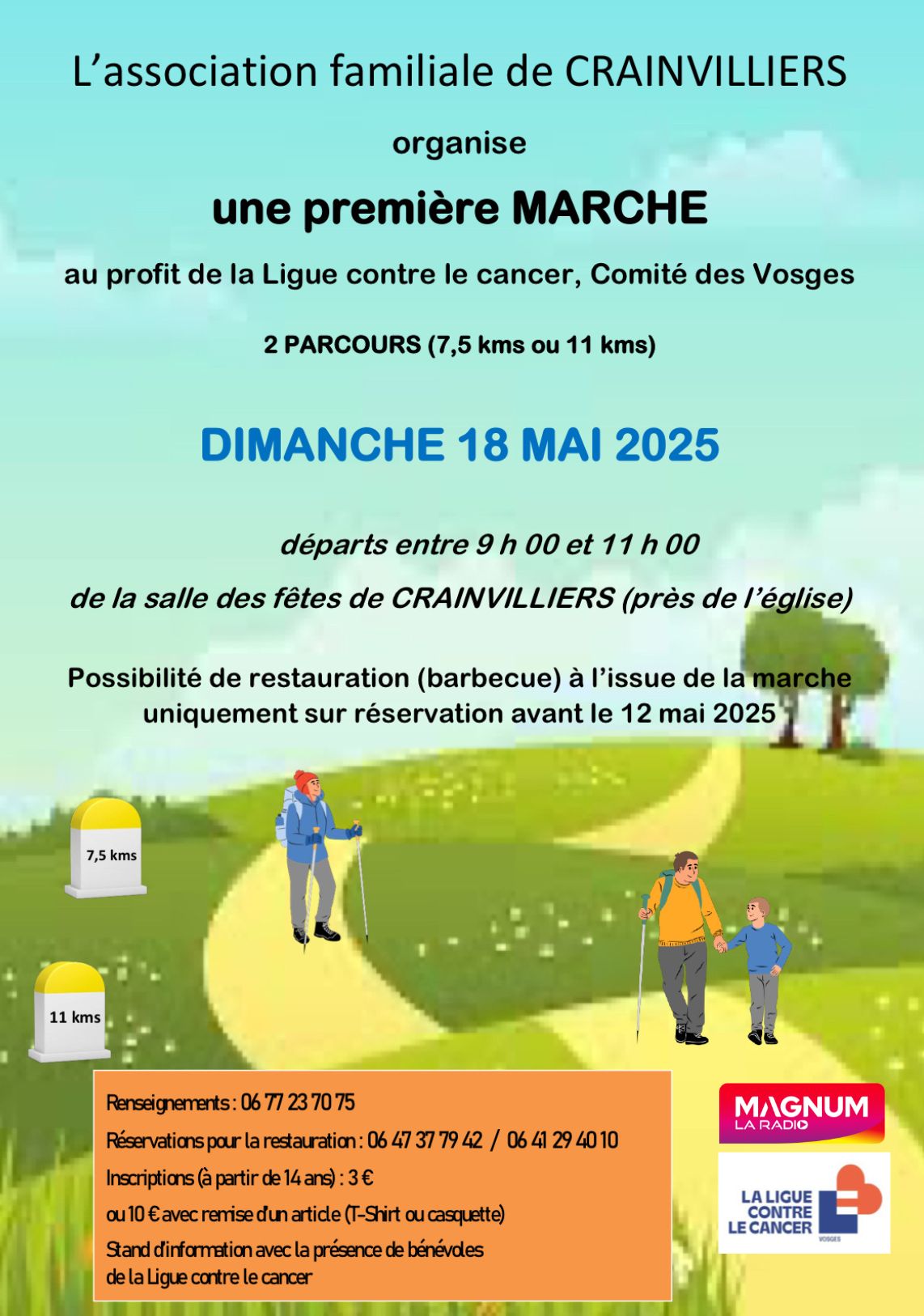 L'association familiale de CRAINVILLIERS

organise

une première MARCHE

au profit de la Ligue contre le cancer, Comité des Vosges

2 PARCOURS (7,5 kms ou 11 kms)

DIMANCHE 18 MAI 2025

départs entre 9 h 00 et 11 h 00

de la salle des fêtes de CRAINVILLIERS (près de l'église)

Possibilité de restauration (barbecue) à l'issue de la marche uniquement sur réservation avant le 12 mai 2025

7,5 kms

11 kms

Renseignements : 06 77 23 70 75

Réservations pour la restauration : 06 47 37 79 42 / 06 41 29 40 10

Inscriptions (à partir de 14 ans) : 3 €

ou 10 € avec remise d'un article (T-Shirt ou casquette)

Stand d'information avec la présence de bénévoles de la Ligue contre le cancer

MAGNUM
LA RADIO

LA LIGUE
CONTRE
LE CANCER
VOSGES